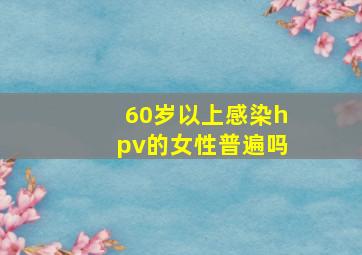 60岁以上感染hpv的女性普遍吗